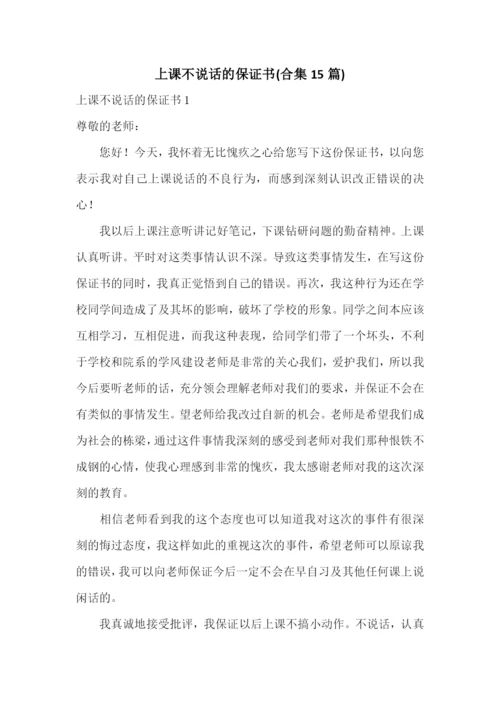 上课不说话的保证书(合集 15 篇)

上课不说话的保证书 1

尊敬的老师：

您好！今天，我怀着无比愧疚之心给您写下这份保证书，以向您表示我对自己上课说话的不良行为，而感到深刻认识改正错误的决心！

我以后上课注意听讲记好笔记，下课钻研问题的勤奋精神。上课认真听讲。平时对这类事情认识不深。导致这类事情发生，在写这份保证书的同时，我真正觉悟到自己的错误。再次，我这种行为还在学校同学间造成了及其坏的影响，破坏了学校的形象。同学之间本应该互相学习，互相促进，而我这种表现，给同学们带了一个坏头，不利于学校和院系的学风建设老师是非常的关心我们，爱护我们，所以我今后要听老师的话，充分领会理解老师对我们的要求，并保证不会在有类似的事情发生。望老师给我改过自新的机会。老师是希望我们成为社会的栋梁，通过这件事情我深刻的感受到老师对我们那种恨铁不成钢的心情，使我心理感到非常的愧疚，我太感谢老师对我的这次深刻的教育。

相信老师看到我的这个态度也可以知道我对这次的事件有很深刻的悔过态度，我这样如此的重视这次的事件，希望老师可以原谅我的错误，我可以向老师保证今后一定不会在早自习及其他任何课上说闲话的。

我真诚地接受批评，我保证以后上课不搞小动作。不说话，认真